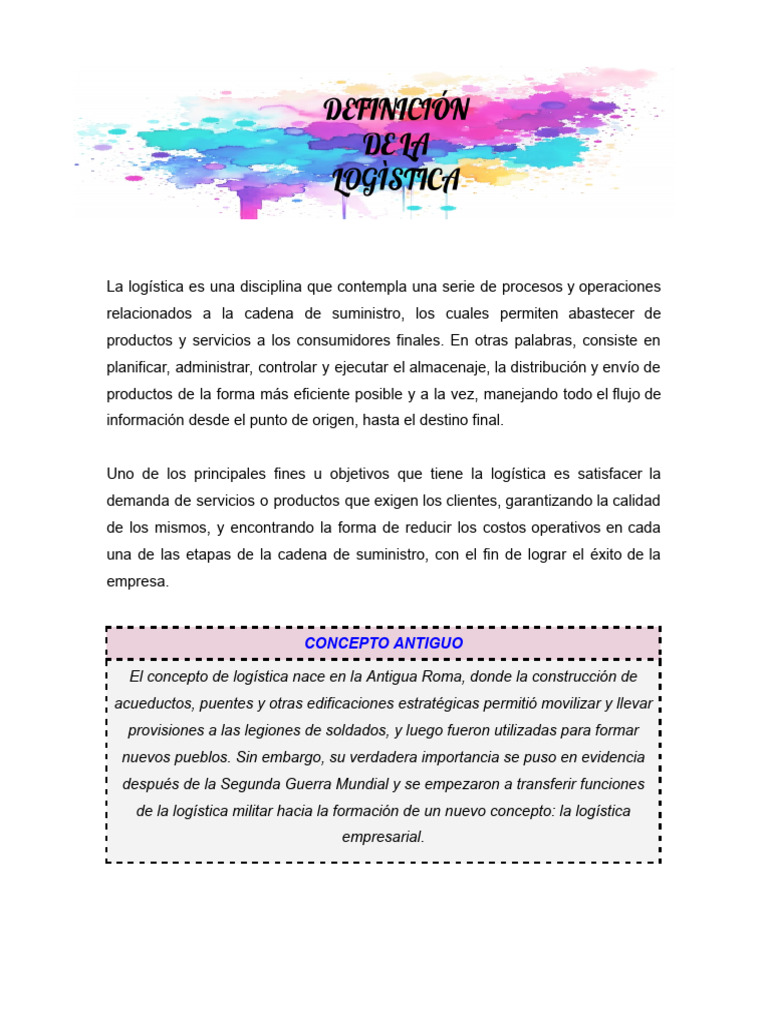 DEFINICIÓN DE LA LOGÌSTICA

La logística es una disciplina que contempla una serie de procesos y operaciones relacionados a la cadena de suministro, los cuales permiten abastecer de productos y servicios a los consumidores finales. En otras palabras, consiste en planificar, administrar, controlar y ejecutar el almacenaje, la distribución y envío de productos de la forma más eficiente posible y a la vez, manejando todo el flujo de información desde el punto de origen, hasta el destino final.

Uno de los principales fines u objetivos que tiene la logística es satisfacer la demanda de servicios o productos que exigen los clientes, garantizando la calidad de los mismos, y encontrando la forma de reducir los costos operativos en cada una de las etapas de la cadena de suministro, con el fin de lograr el éxito de la empresa.

CONCEPTO ANTIGUO

El concepto de logística nace en la Antigua Roma, donde la construcción de acueductos, puentes y otras edificaciones estratégicas permitió movilizar y llevar provisiones a las legiones de soldados, y luego fueron utilizadas para formar nuevos pueblos. Sin embargo, su verdadera importancia se puso en evidencia después de la Segunda Guerra Mundial y se empezaron a transferir funciones de la logística militar hacia la formación de un nuevo concepto: la logística empresarial.